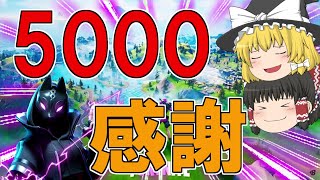 5000
感謝